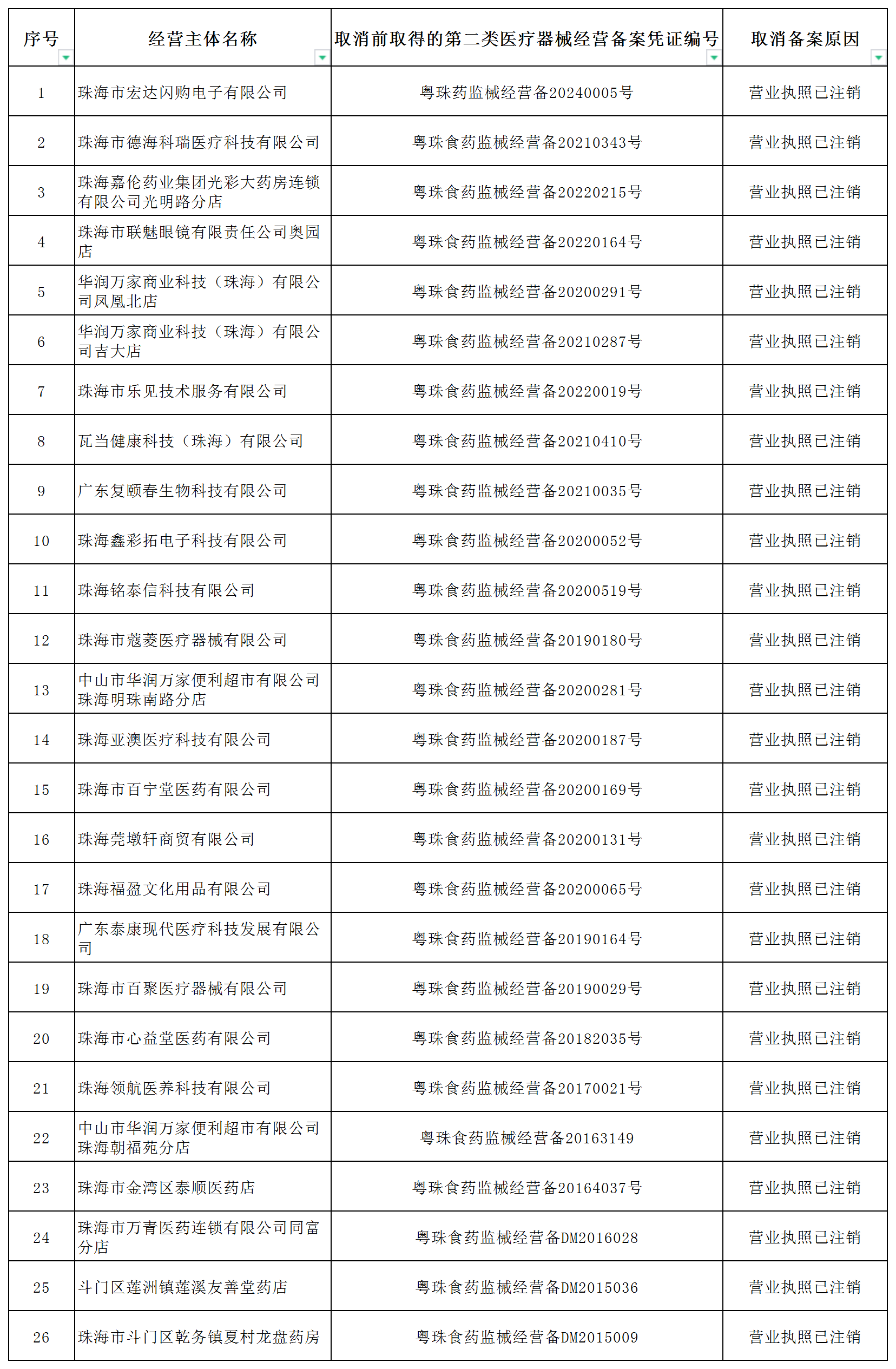 | 序号 | 经营主体名称 | 取消前取得的第二类医疗器械经营备案凭证编号 | 取消备案原因 |
|---|---|---|---|
| 1 | 珠海市宏达闪购电子有限公司 | 粤珠药监械经营备20240005号 | 营业执照已注销 |
| 2 | 珠海市德海科瑞医疗科技有限公司 | 粤珠食药监械经营备20210343号 | 营业执照已注销 |
| 3 | 珠海嘉伦药业集团光彩大药房连锁有限公司光明路分店 | 粤珠食药监械经营备20220215号 | 营业执照已注销 |
| 4 | 珠海市联魅眼镜有限责任公司奥园店 | 粤珠食药监械经营备20220164号 | 营业执照已注销 |
| 5 | 华润万家商业科技（珠海）有限公司凤凰北店 | 粤珠食药监械经营备20200291号 | 营业执照已注销 |
| 6 | 华润万家商业科技（珠海）有限公司吉大店 | 粤珠食药监械经营备20210287号 | 营业执照已注销 |
| 7 | 珠海市乐见技术服务有限公司 | 粤珠食药监械经营备20220019号 | 营业执照已注销 |
| 8 | 瓦当健康科技（珠海）有限公司 | 粤珠食药监械经营备20210410号 | 营业执照已注销 |
| 9 | 广东复颐春生物科技有限公司 | 粤珠食药监械经营备20210035号 | 营业执照已注销 |
| 10 | 珠海鑫彩拓电子科技有限公司 | 粤珠食药监械经营备20200052号 | 营业执照已注销 |
| 11 | 珠海铭泰信科技有限公司 | 粤珠食药监械经营备20200519号 | 营业执照已注销 |
| 12 | 珠海市蔻菱医疗器械有限公司 | 粤珠食药监械经营备20190180号 | 营业执照已注销 |
| 13 | 中山市华润万家便利超市有限公司珠海明珠南路分店 | 粤珠食药监械经营备20200281号 | 营业执照已注销 |
| 14 | 珠海亚澳医疗科技有限公司 | 粤珠食药监械经营备20200187号 | 营业执照已注销 |
| 15 | 珠海市百宁堂医药有限公司 | 粤珠食药监械经营备20200169号 | 营业执照已注销 |
| 16 | 珠海莞墩轩商贸有限公司 | 粤珠食药监械经营备20200131号 | 营业执照已注销 |
| 17 | 珠海福盈文化用品有限公司 | 粤珠食药监械经营备20200065号 | 营业执照已注销 |
| 18 | 广东泰康现代医疗科技发展有限公司 | 粤珠食药监械经营备20190164号 | 营业执照已注销 |
| 19 | 珠海市百聚医疗器械有限公司 | 粤珠食药监械经营备20190029号 | 营业执照已注销 |
| 20 | 珠海市心益堂医药有限公司 | 粤珠食药监械经营备20182035号 | 营业执照已注销 |
| 21 | 珠海领航医养科技有限公司 | 粤珠食药监械经营备20170021号 | 营业执照已注销 |
| 22 | 中山市华润万家便利超市有限公司珠海朝福苑分店 | 粤珠食药监械经营备20163149 | 营业执照已注销 |
| 23 | 珠海市金湾区泰顺医药店 | 粤珠食药监械经营备20164037号 | 营业执照已注销 |
| 24 | 珠海市万青医药连锁有限公司同富分店 | 粤珠食药监械经营备DM2016028 | 营业执照已注销 |
| 25 | 斗门区莲洲镇莲溪友善堂药店 | 粤珠食药监械经营备DM2015036 | 营业执照已注销 |
| 26 | 珠海市斗门区乾务镇夏村龙盘药房 | 粤珠食药监械经营备DM2015009 | 营业执照已注销 |